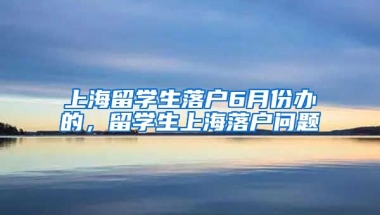 上海留学生落户6月份办的，留学生上海落户问题